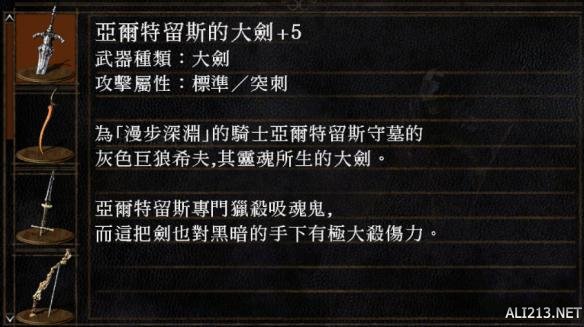 亞爾特留斯的大劍+5
武器種類：大劍
攻擊屬性：標準／突刺

為「漫步深淵」的騎士亞爾特留斯守墓的灰色巨狼希夫,其靈魂所生的大劍。

亞爾特留斯專門獵殺吸魂鬼,
而這把劍也對黑暗的手下有極大殺傷力。

ALI213.NET